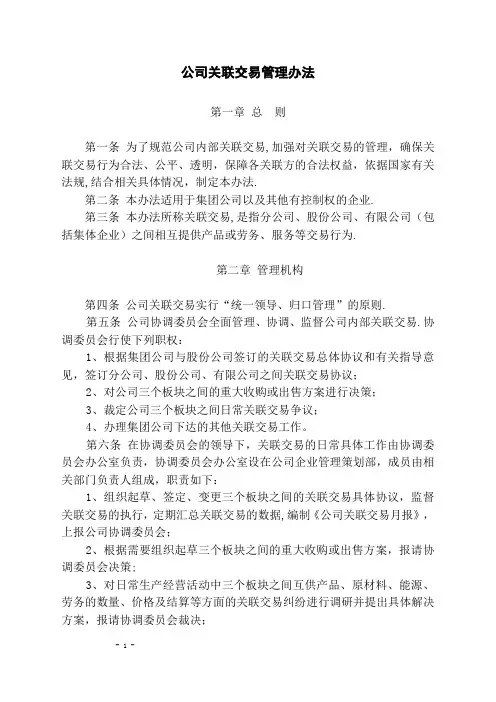 公司关联交易管理办法

第一章 总 则

第一条 为了规范公司内部关联交易,加强对关联交易的管理，确保关联交易行为合法、公平、透明，保障各关联方的合法权益，依据国家有关法规,结合相关具体情况，制定本办法.

第二条 本办法适用于集团公司以及其他有控制权的企业.

第三条 本办法所称关联交易,是指分公司、股份公司、有限公司（包括集体企业）之间相互提供产品或劳务、服务等交易行为.

第二章 管理机构

第四条 公司关联交易实行“统一领导、归口管理”的原则.

第五条 公司协调委员会全面管理、协调、监督公司内部关联交易.协调委员会行使下列职权：

1、根据集团公司与股份公司签订的关联交易总体协议和有关指导意见，签订分公司、股份公司、有限公司之间关联交易协议；

2、对公司三个板块之间的重大收购或出售方案进行决策；

3、裁定公司三个板块之间日常关联交易争议；

4、办理集团公司下达的其他关联交易工作。

第六条 在协调委员会的领导下，关联交易的日常具体工作由协调委员会办公室负责，协调委员会办公室设在公司企业管理策划部，成员由相关部门负责人组成，职责如下：

1、组织起草、签定、变更三个板块之间的关联交易具体协议，监督关联交易的执行，定期汇总关联交易的数据,编制《公司关联交易月报》，上报公司协调委员会；

2、根据需要组织起草三个板块之间的重大收购或出售方案，报请协调委员会决策；

3、对日常生产经营活动中三个板块之间互供产品、原材料、能源、劳务的数量、价格及结算等方面的关联交易纠纷进行调研并提出具体解决方案，报请协调委员会裁决；

- 1 -